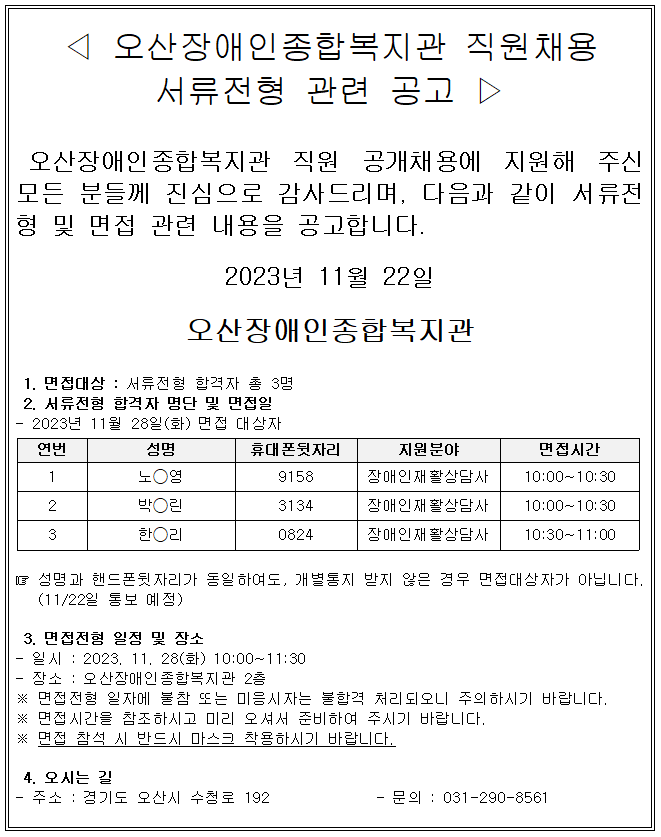 ◁ 오산장애인종합복지관 직원채용 서류전형 관련 공고 ▷

오산장애인종합복지관 직원 공개채용에 지원해 주신 모든 분들께 진심으로 감사드리며, 다음과 같이 서류전형 및 면접 관련 내용을 공고합니다.

2023년 11월 22일

오산장애인종합복지관

1. 면접대상 : 서류전형 합격자 총 3명
2. 서류전형 합격자 명단 및 면접일
- 2023년 11월 28일(화) 면접 대상자

| 연번 | 성명 | 휴대폰뒷자리 | 지원분야 | 면접시간 |
|---|---|---|---|---|
| 1 | 노○영 | 9158 | 장애인재활상담사 | 10:00~10:30 |
| 2 | 박○린 | 3134 | 장애인재활상담사 | 10:00~10:30 |
| 3 | 한○리 | 0824 | 장애인재활상담사 | 10:30~11:00 |

☞ 성명과 핸드폰뒷자리가 동일하여도, 개별통지 받지 않은 경우 면접대상자가 아닙니다. (11/22일 통보 예정)

3. 면접전형 일정 및 장소
- 일시 : 2023. 11. 28(화) 10:00~11:30
- 장소 : 오산장애인종합복지관 2층
※ 면접전형 일자에 불참 또는 미응시자는 불합격 처리되오니 주의하시기 바랍니다.
※ 면접시간을 참조하시고 미리 오셔서 준비하여 주시기 바랍니다.
※ 면접 참석 시 반드시 마스크 착용하시기 바랍니다.

4. 오시는 길
- 주소 : 경기도 오산시 수청로 192
- 문의 : 031-290-8561